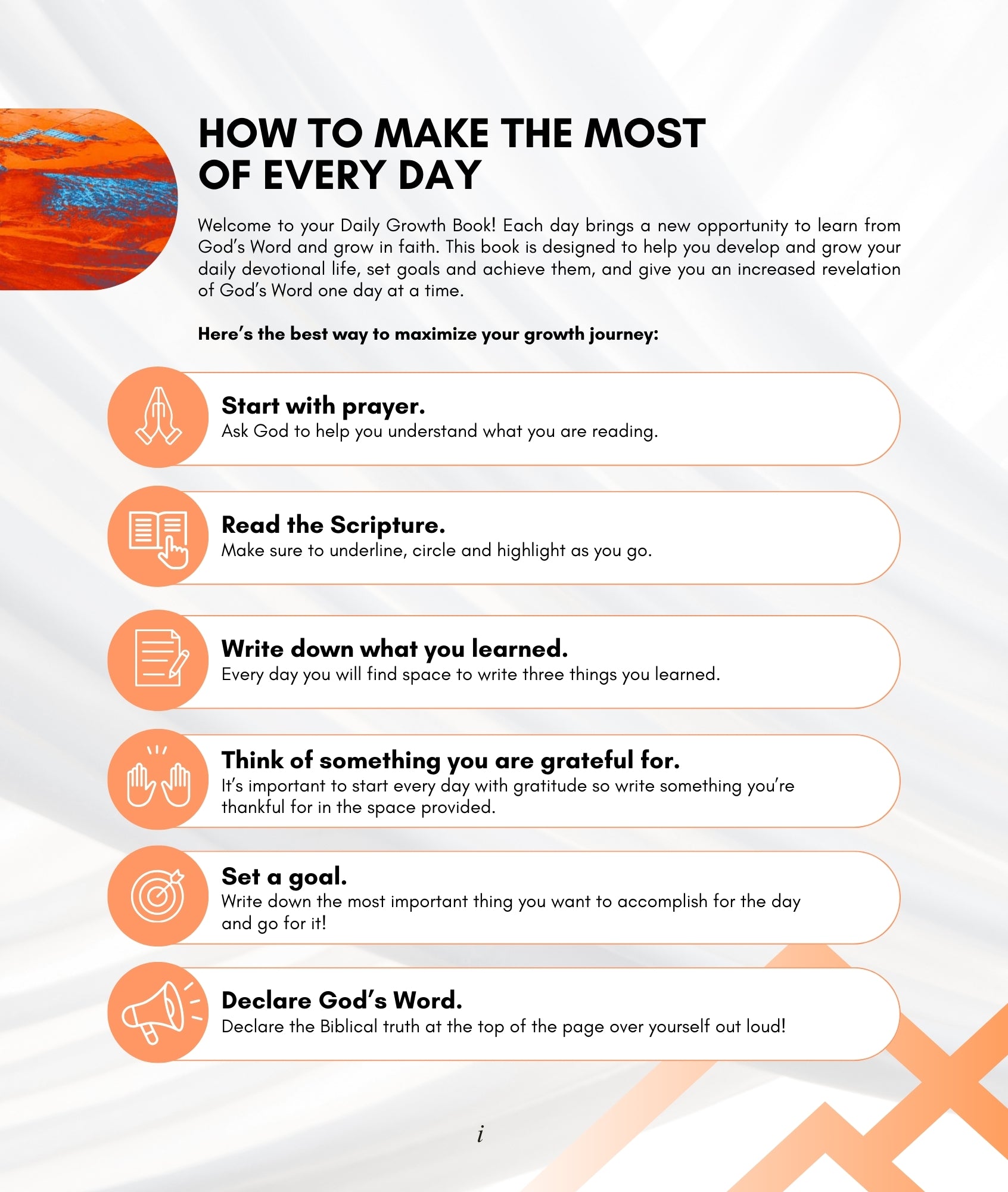 HOW TO MAKE THE MOST OF EVERY DAY

Welcome to your Daily Growth Book! Each day brings a new opportunity to learn from God's Word and grow in faith. This book is designed to help you develop and grow your daily devotional life, set goals and achieve them, and give you an increased revelation of God's Word one day at a time.

Here's the best way to maximize your growth journey:

Start with prayer.
Ask God to help you understand what you are reading.

Read the Scripture.
Make sure to underline, circle and highlight as you go.

Write down what you learned.
Every day you will find space to write three things you learned.

Think of something you are grateful for.
It's important to start every day with gratitude so write something you're thankful for in the space provided.

Set a goal.
Write down the most important thing you want to accomplish for the day and go for it!

Declare God's Word.
Declare the Biblical truth at the top of the page over yourself out loud!

i